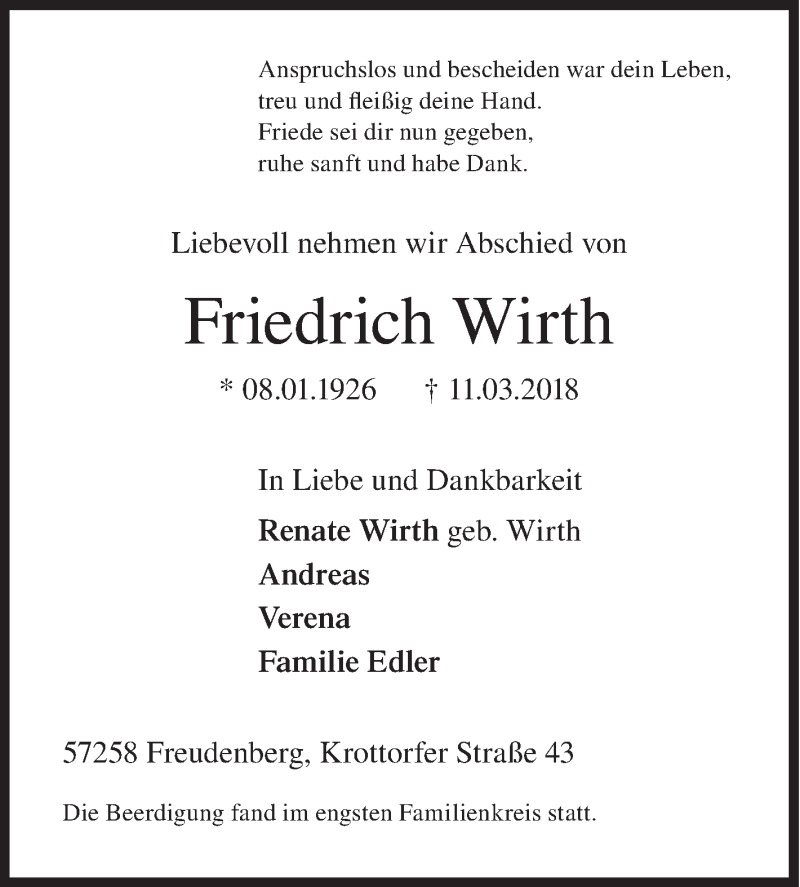 Anspruchslos und bescheiden war dein Leben,
treu und fleißig deine Hand.
Friede sei dir nun gegeben,
ruhe sanft und habe Dank.

Liebevoll nehmen wir Abschied von

Friedrich Wirth

* 08.01.1926 † 11.03.2018

In Liebe und Dankbarkeit

Renate Wirth geb. Wirth
Andreas
Verena
Familie Edler

57258 Freudenberg, Krottorfer Straße 43

Die Beerdigung fand im engsten Familienkreis statt.